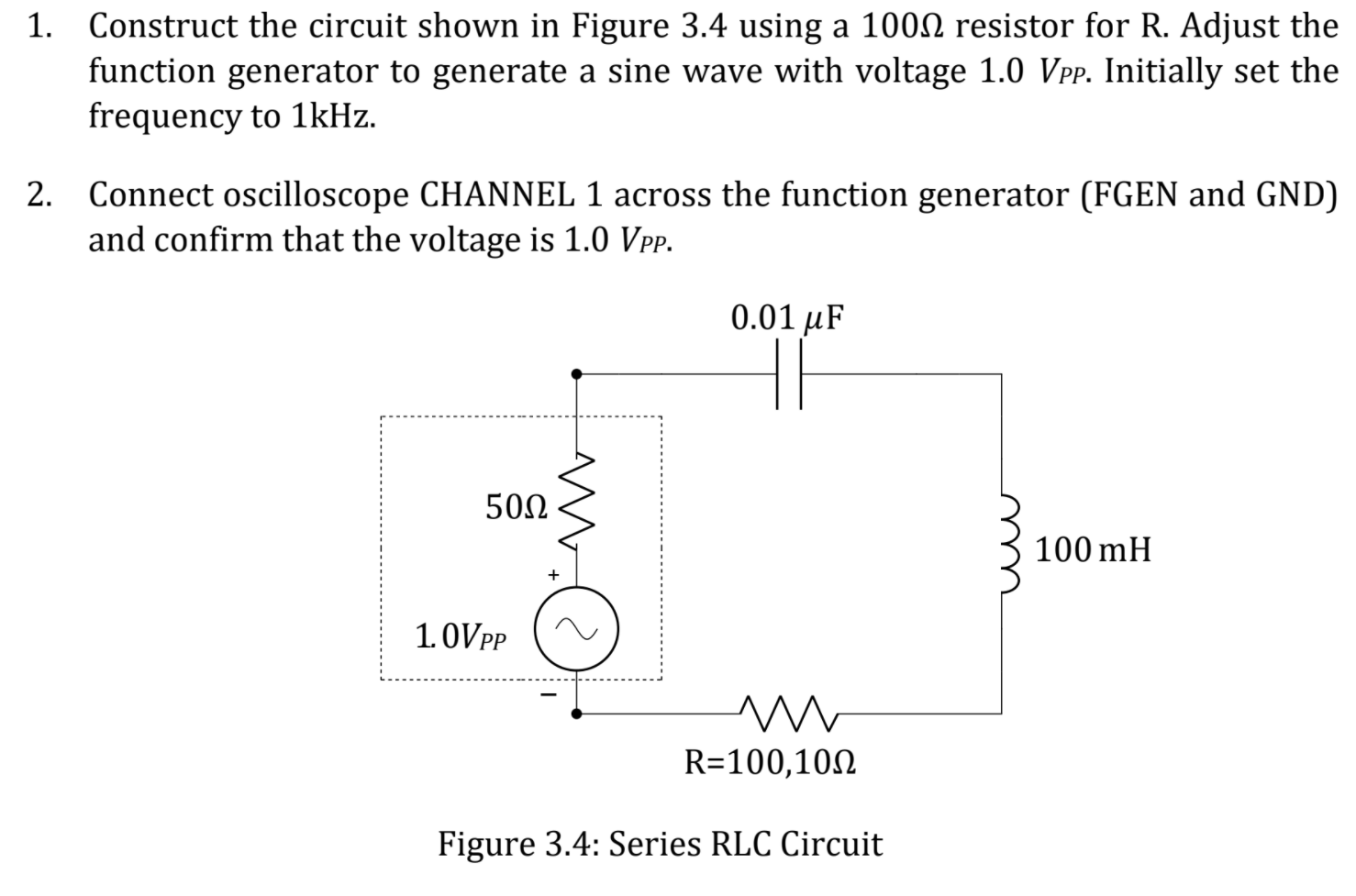 1. Construct the circuit shown in Figure 3.4 using a 100Ω resistor for R. Adjust the function generator to generate a sine wave with voltage 1.0 $V_{PP}$. Initially set the frequency to 1kHz.

2. Connect oscilloscope CHANNEL 1 across the function generator (FGEN and GND) and confirm that the voltage is 1.0 $V_{PP}$.

0.01 $\mu$F

50Ω

100 mH

+

1.0$V_{PP}$

−

R=100,10Ω

Figure 3.4: Series RLC Circuit